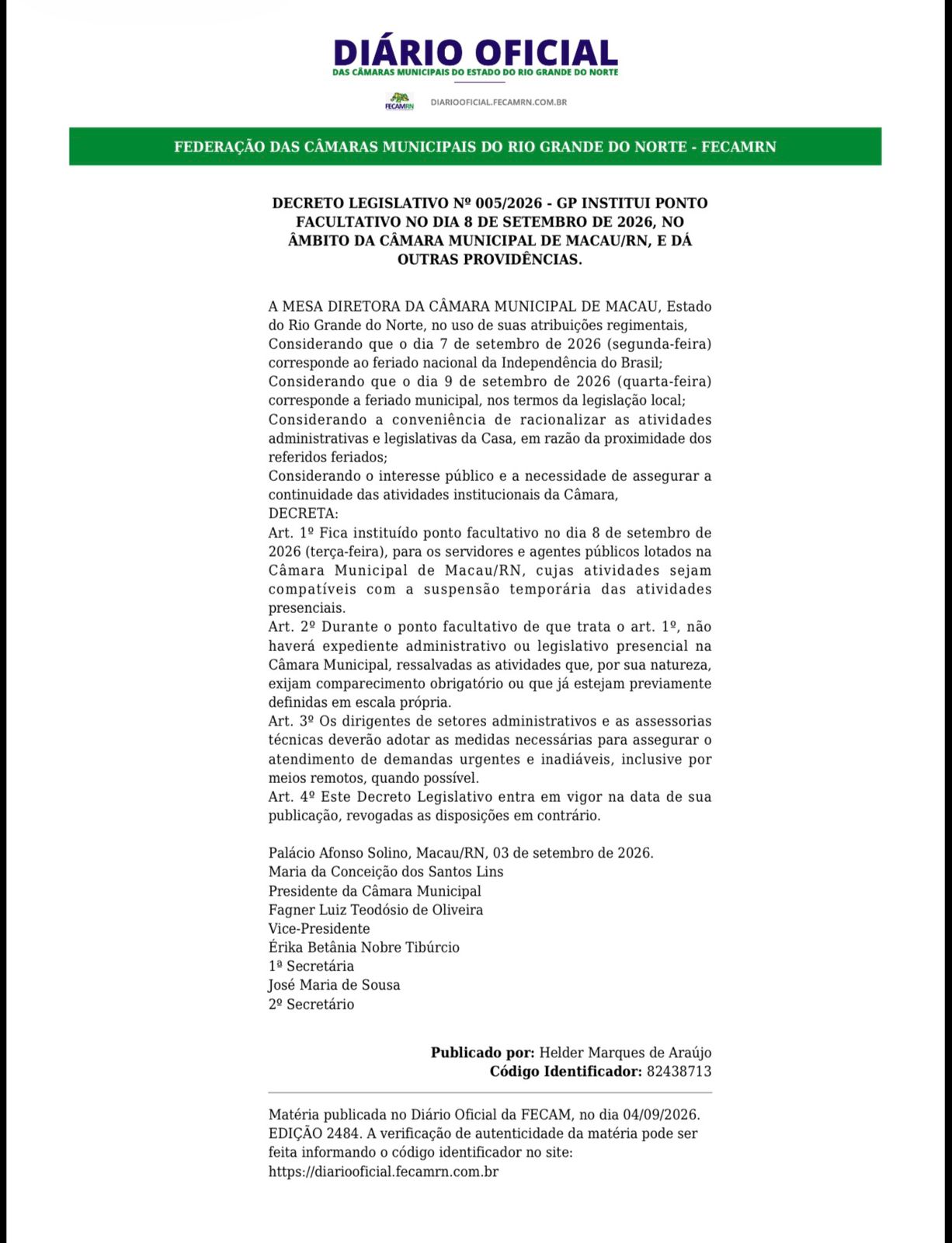 DIÁRIO OFICIAL
DAS CÂMARAS MUNICIPAIS DO ESTADO DO RIO GRANDE DO NORTE

FECAMRN
DIARIOOFICIAL.FECAMRN.COM.BR

FEDERAÇÃO DAS CÂMARAS MUNICIPAIS DO RIO GRANDE DO NORTE - FECAMRN

DECRETO LEGISLATIVO Nº 005/2026 - GP INSTITUI PONTO FACULTATIVO NO DIA 8 DE SETEMBRO DE 2026, NO ÂMBITO DA CÂMARA MUNICIPAL DE MACAU/RN, E DÁ OUTRAS PROVIDÊNCIAS.

A MESA DIRETORA DA CÂMARA MUNICIPAL DE MACAU, Estado do Rio Grande do Norte, no uso de suas atribuições regimentais,
Considerando que o dia 7 de setembro de 2026 (segunda-feira) corresponde ao feriado nacional da Independência do Brasil;
Considerando que o dia 9 de setembro de 2026 (quarta-feira) corresponde a feriado municipal, nos termos da legislação local;
Considerando a conveniência de racionalizar as atividades administrativas e legislativas da Casa, em razão da proximidade dos referidos feriados;
Considerando o interesse público e a necessidade de assegurar a continuidade das atividades institucionais da Câmara,
DECRETA:
Art. 1º Fica instituído ponto facultativo no dia 8 de setembro de 2026 (terça-feira), para os servidores e agentes públicos lotados na Câmara Municipal de Macau/RN, cujas atividades sejam compatíveis com a suspensão temporária das atividades presenciais.
Art. 2º Durante o ponto facultativo de que trata o art. 1º, não haverá expediente administrativo ou legislativo presencial na Câmara Municipal, ressalvadas as atividades que, por sua natureza, exijam comparecimento obrigatório ou que já estejam previamente definidas em escala própria.
Art. 3º Os dirigentes de setores administrativos e as assessorias técnicas deverão adotar as medidas necessárias para assegurar o atendimento de demandas urgentes e inadiáveis, inclusive por meios remotos, quando possível.
Art. 4º Este Decreto Legislativo entra em vigor na data de sua publicação, revogadas as disposições em contrário.

Palácio Afonso Solino, Macau/RN, 03 de setembro de 2026.
Maria da Conceição dos Santos Lins
Presidente da Câmara Municipal
Fagner Luiz Teodósio de Oliveira
Vice-Presidente
Érika Betânia Nobre Tibúrcio
1ª Secretária
José Maria de Sousa
2º Secretário

Publicado por: Helder Marques de Araújo
Código Identificador: 82438713

Matéria publicada no Diário Oficial da FECAM, no dia 04/09/2026. EDIÇÃO 2484. A verificação de autenticidade da matéria pode ser feita informando o código identificador no site: https://diariooficial.fecamrn.com.br